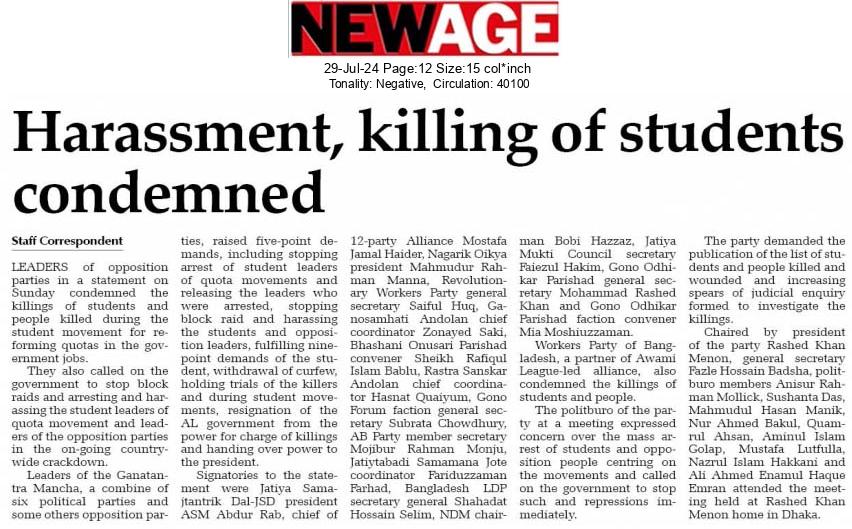 NEWAGE

29-Jul-24 Page:12 Size:15 col*inch
Tonality: Negative, Circulation: 40100

Harassment, killing of students condemned

Staff Correspondent

LEADERS of opposition parties in a statement on Sunday condemned the killings of students and people killed during the student movement for reforming quotas in the government jobs.

They also called on the government to stop block raids and arresting and harassing the student leaders of quota movement and leaders of the opposition parties in the on-going countrywide crackdown.

Leaders of the Ganatantra Mancha, a combine of six political parties and some others opposition parties, raised five-point demands, including stopping arrest of student leaders of quota movements and releasing the leaders who were arrested, stopping block raid and harassing the students and opposition leaders, fulfilling nine-point demands of the student, withdrawal of curfew, holding trials of the killers and during student movements, resignation of the AL government from the power for charge of killings and handing over power to the president.

Signatories to the statement were Jatiya Samajtantrik Dal-JSD president ASM Abdur Rab, chief of 12-party Alliance Mostafa Jamal Haider, Nagarik Oikya president Mahmudur Rahman Manna, Revolutionary Workers Party general secretary Saiful Huq, Ganosamhati Andolan chief coordinator Zonayed Saki, Bhashani Onusari Parishad convener Sheikh Rafiqul Islam Bablu, Rastra Sanskar Andolan chief coordinator Hasnat Quaiyum, Gono Forum faction general secretary Subrata Chowdhury, AB Party member secretary Mojibur Rahman Monju, Jatiytabadi Samamana Jote coordinator Fariduzzaman Farhad, Bangladesh LDP secretary general Shahadat Hossain Selim, NDM chairman Bobi Hazzaz, Jatiya Mukti Council secretary Faiezul Hakim, Gono Odhikar Parishad general secretary Mohammad Rashed Khan and Gono Odhikar Parishad faction convener Mia Moshiuzzaman.

Workers Party of Bangladesh, a partner of Awami League-led alliance, also condemned the killings of students and people.

The politburo of the party at a meeting expressed concern over the mass arrest of students and opposition people centring on the movements and called on the government to stop such and repressions immediately.

The party demanded the publication of the list of students and people killed and wounded and increasing spears of judicial enquiry formed to investigate the killings.

Chaired by president of the party Rashed Khan Menon, general secretary Fazle Hossain Badsha, politburo members Anisur Rahman Mollick, Sushanta Das, Mahmudul Hasan Manik, Nur Ahmed Bakul, Quamrul Ahsan, Aminul Islam Golap, Mustafa Lutfulla, Nazrul Islam Hakkani and Ali Ahmed Enamul Haque Emran attended the meeting held at Rashed Khan Menon home in Dhaka.